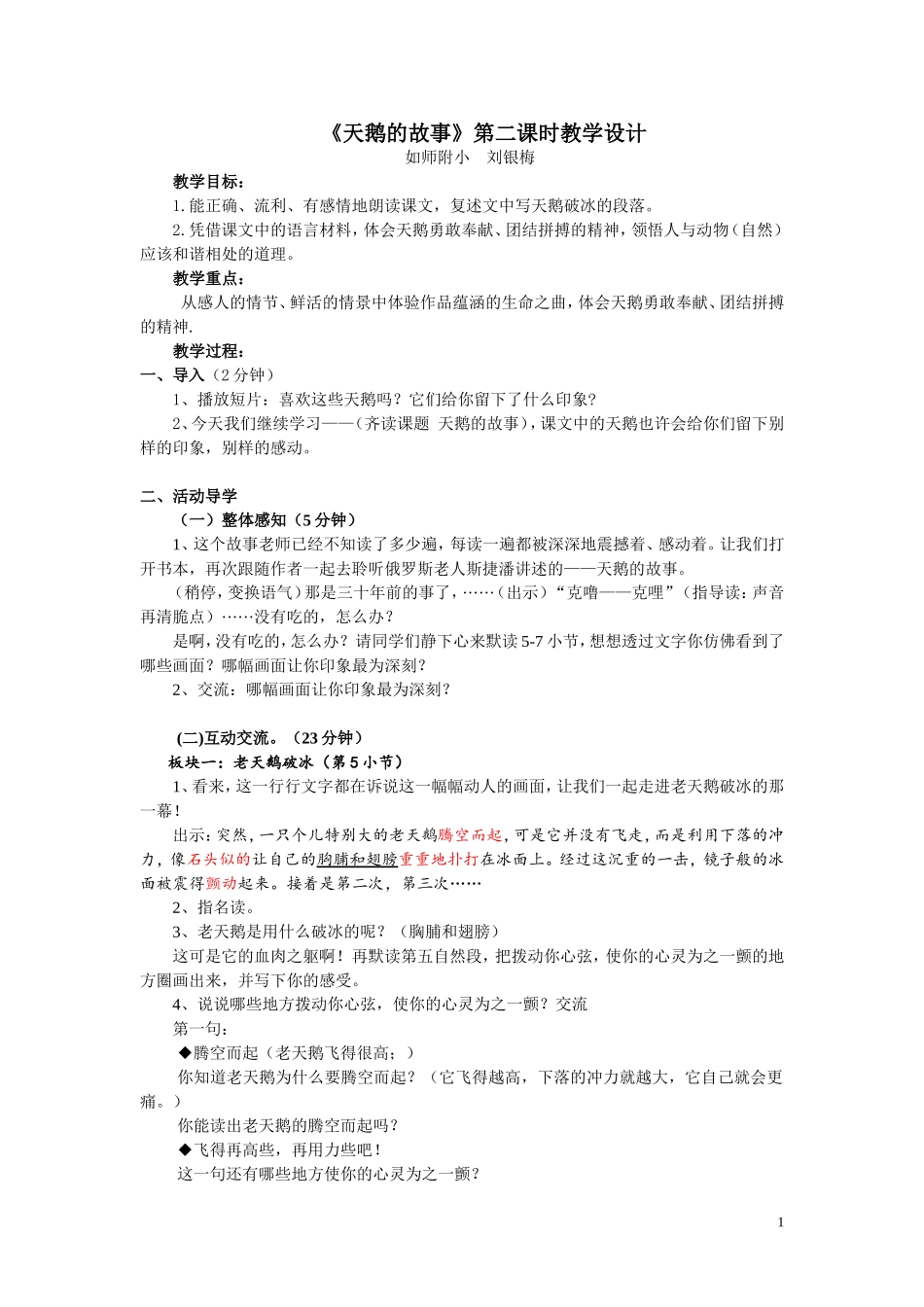 《天鹅的故事》第二课时教学设计
如师附小　刘银梅

教学目标：

1.能正确、流利、有感情地朗读课文，复述文中写天鹅破冰的段落。

2.凭借课文中的语言材料，体会天鹅勇敢奉献、团结拼搏的精神，领悟人与动物（自然）应该和谐相处的道理。

教学重点：

从感人的情节、鲜活的情景中体验作品蕴涵的生命之曲，体会天鹅勇敢奉献、团结拼搏的精神.

教学过程：

一、导入（2分钟）

1、播放短片：喜欢这些天鹅吗？它们给你留下了什么印象?

2、今天我们继续学习——（齐读课题 天鹅的故事），课文中的天鹅也许会给你们留下别样的印象，别样的感动。

二、活动导学

（一）整体感知（5分钟）

1、这个故事老师已经不知读了多少遍，每读一遍都被深深地震撼着、感动着。让我们打开书本，再次跟随作者一起去聆听俄罗斯老人斯捷潘讲述的——天鹅的故事。

（稍停，变换语气）那是三十年前的事了，……（出示）“克噜——克哩”（指导读：声音再清脆点）……没有吃的，怎么办?

是啊，没有吃的，怎么办？请同学们静下心来默读5-7小节，想想透过文字你仿佛看到了哪些画面？哪幅画面让你印象最为深刻?

2、交流：哪幅画面让你印象最为深刻?

(二)互动交流。（23分钟）

板块一：老天鹅破冰（第5小节）

1、看来，这一行行文字都在诉说这一幅幅动人的画面，让我们一起走进老天鹅破冰的那一幕！

出示：突然，一只个儿特别大的老天鹅腾空而起，可是它并没有飞走，而是利用下落的冲力，像石头似的让自己的胸脯和翅膀重重地扑打在冰面上。经过这沉重的一击，镜子般的冰面被震得颤动起来。接着是第二次，第三次……

2、指名读。

3、老天鹅是用什么破冰的呢？（胸脯和翅膀）

这可是它的血肉之躯啊！再默读第五自然段，把拨动你心弦，使你的心灵为之一颤的地方圈画出来，并写下你的感受。

4、说说哪些地方拨动你心弦，使你的心灵为之一颤？交流

第一句：

◆腾空而起（老天鹅飞得很高；）

你知道老天鹅为什么要腾空而起？（它飞得越高，下落的冲力就越大，它自己就会更痛。）

你能读出老天鹅的腾空而起吗?

◆飞得再高些，再用力些吧！

这一句还有哪些地方使你的心灵为之一颤?

1